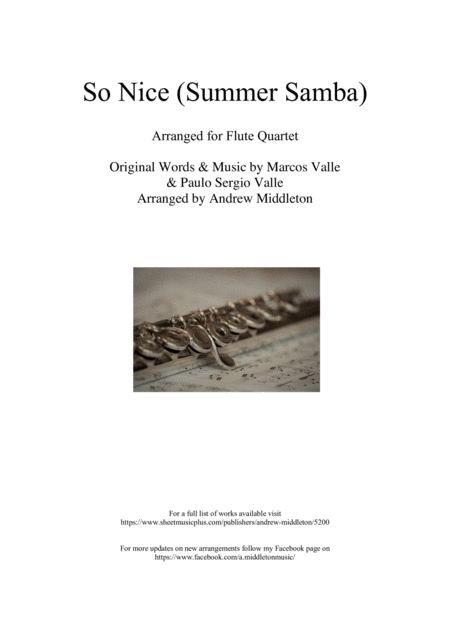 So Nice (Summer Samba)

Arranged for Flute Quartet

Original Words & Music by Marcos Valle
& Paulo Sergio Valle
Arranged by Andrew Middleton

For a full list of works available visit
https://www.sheetmusicplus.com/publishers/andrew-middleton/5200

For more updates on new arrangements follow my Facebook page on
https://www.facebook.com/a.middletonmusic/